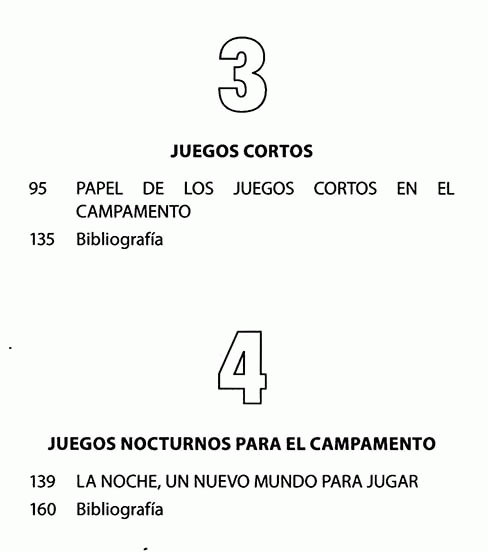 3

JUEGOS CORTOS

95 PAPEL DE LOS JUEGOS CORTOS EN EL CAMPAMENTO

135 Bibliografía

4

JUEGOS NOCTURNOS PARA EL CAMPAMENTO

139 LA NOCHE, UN NUEVO MUNDO PARA JUGAR

160 Bibliografía